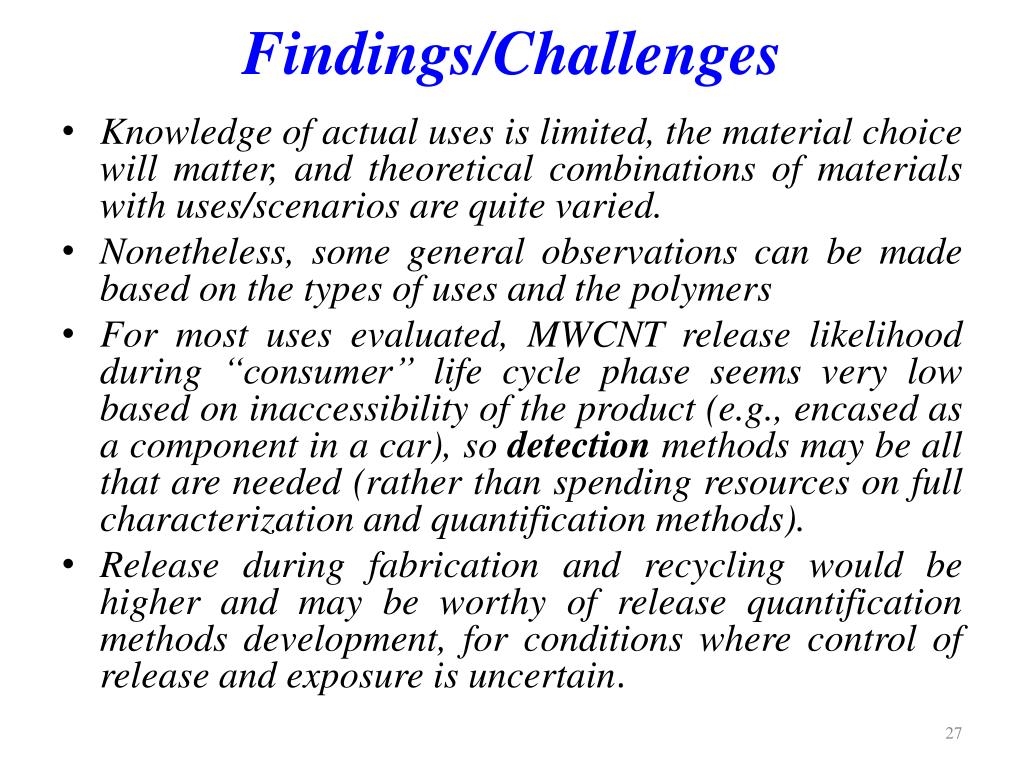 Findings/Challenges

• Knowledge of actual uses is limited, the material choice will matter, and theoretical combinations of materials with uses/scenarios are quite varied.
• Nonetheless, some general observations can be made based on the types of uses and the polymers
• For most uses evaluated, MWCNT release likelihood during “consumer” life cycle phase seems very low based on inaccessibility of the product (e.g., encased as a component in a car), so detection methods may be all that are needed (rather than spending resources on full characterization and quantification methods).
• Release during fabrication and recycling would be higher and may be worthy of release quantification methods development, for conditions where control of release and exposure is uncertain.

27